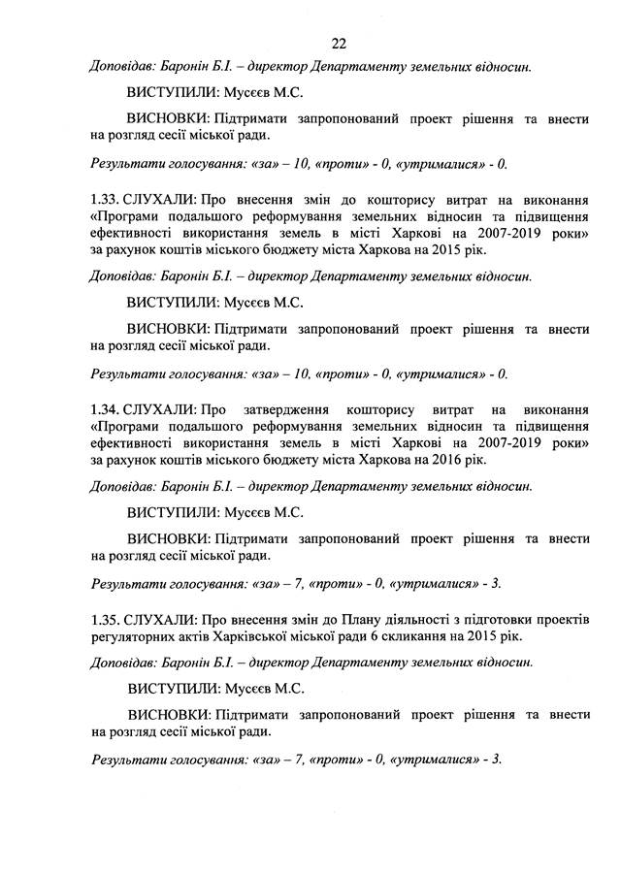 22

Доповідав: Баронін Б.І. – директор Департаменту земельних відносин.

ВИСТУПИЛИ: Мусєєв М.С.

ВИСНОВКИ: Підтримати запропонований проект рішення та внести на розгляд сесії міської ради.

Результати голосування: «за» – 10, «проти» - 0, «утрималися» - 0.

1.33. СЛУХАЛИ: Про внесення змін до кошторису витрат на виконання «Програми подальшого реформування земельних відносин та підвищення ефективності використання земель в місті Харкові на 2007-2019 роки» за рахунок коштів міського бюджету міста Харкова на 2015 рік.

Доповідав: Баронін Б.І. – директор Департаменту земельних відносин.

ВИСТУПИЛИ: Мусєєв М.С.

ВИСНОВКИ: Підтримати запропонований проект рішення та внести на розгляд сесії міської ради.

Результати голосування: «за» – 10, «проти» - 0, «утрималися» - 0.

1.34. СЛУХАЛИ: Про затвердження кошторису витрат на виконання «Програми подальшого реформування земельних відносин та підвищення ефективності використання земель в місті Харкові на 2007-2019 роки» за рахунок коштів міського бюджету міста Харкова на 2016 рік.

Доповідав: Баронін Б.І. – директор Департаменту земельних відносин.

ВИСТУПИЛИ: Мусєєв М.С.

ВИСНОВКИ: Підтримати запропонований проект рішення та внести на розгляд сесії міської ради.

Результати голосування: «за» – 7, «проти» - 0, «утрималися» - 3.

1.35. СЛУХАЛИ: Про внесення змін до Плану діяльності з підготовки проектів регуляторних актів Харківської міської ради 6 скликання на 2015 рік.

Доповідав: Баронін Б.І. – директор Департаменту земельних відносин.

ВИСТУПИЛИ: Мусєєв М.С.

ВИСНОВКИ: Підтримати запропонований проект рішення та внести на розгляд сесії міської ради.

Результати голосування: «за» – 7, «проти» - 0, «утрималися» - 3.